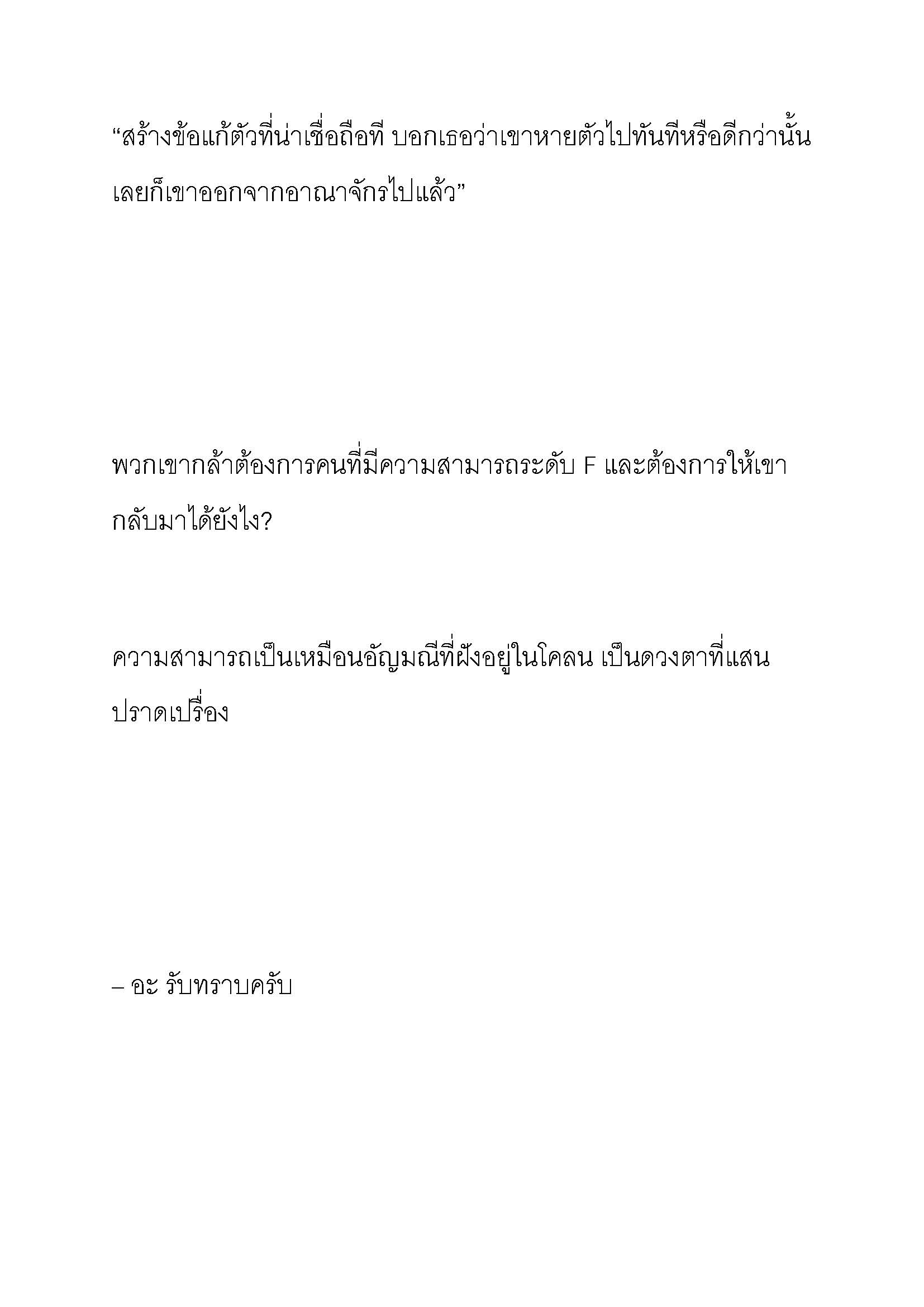 “สร้างข้อแก้ตัวที่น่าเชื่อถือที บอกเธอว่าเขาหายตัวไปทันทีหรือดีกว่านั้นเลยก็เขาออกจากอาณาจักรไปแล้ว”

พวกเขากล้าต้องการคนที่มีความสามารถระดับ F และต้องการให้เขากลับมาได้ยังไง?

ความสามารถเป็นเหมือนอัญมณีที่ฝังอยู่ในโคลน เป็นดวงตาที่แสนปราดเปรื่อง

– อะ รับทราบครับ